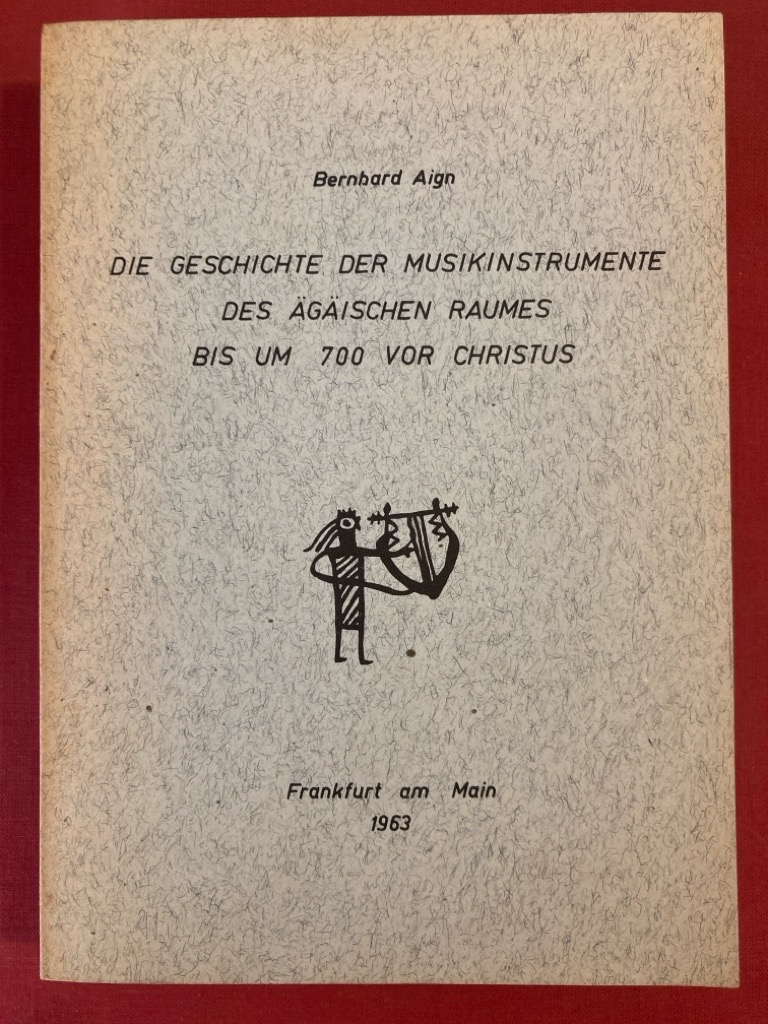 Bernhard Aign

DIE GESCHICHTE DER MUSIKINSTRUMENTE
DES ÄGÄISCHEN RAUMES
BIS UM 700 VOR CHRISTUS

Frankfurt am Main
1963